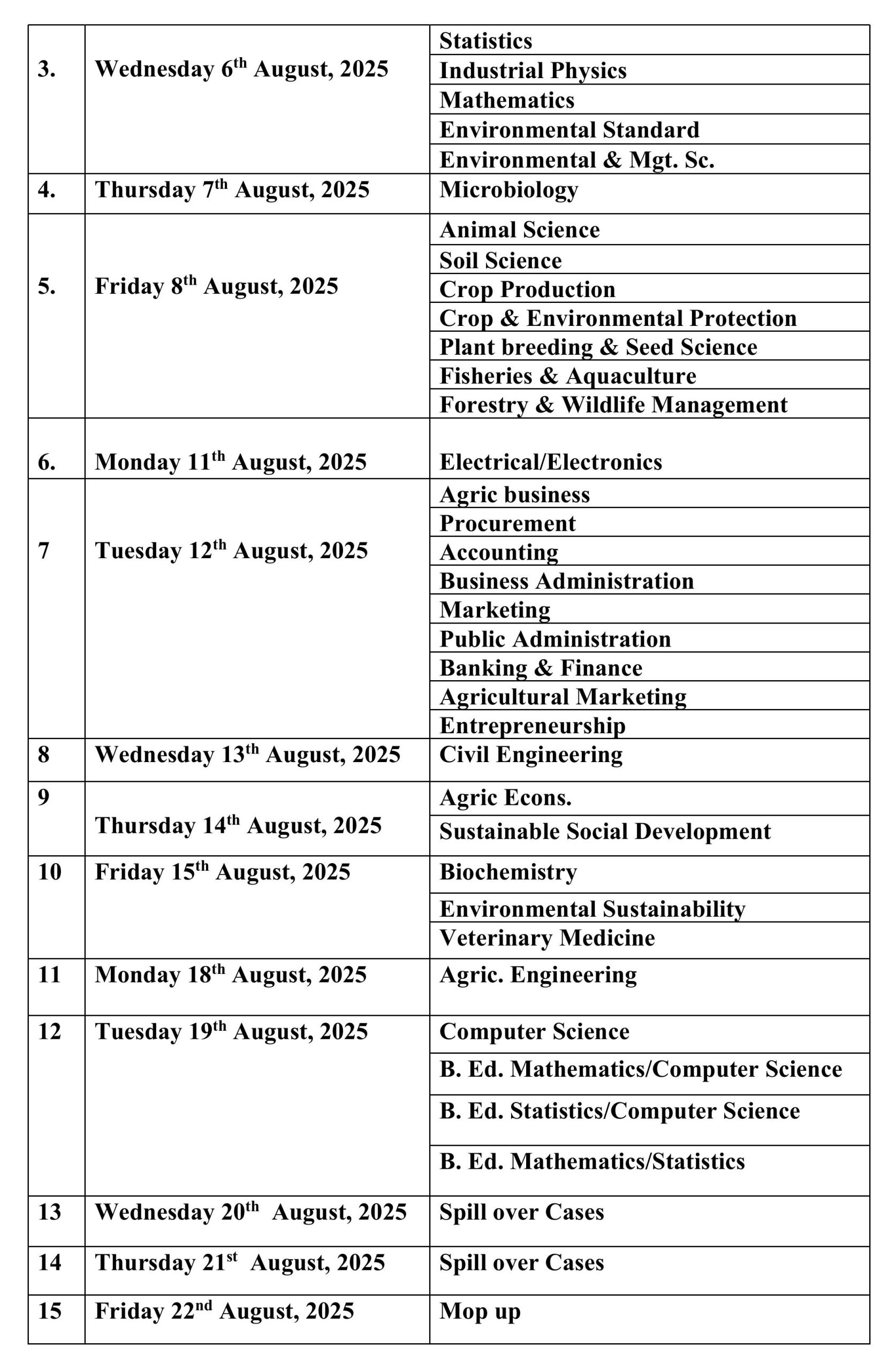 | | | |
|---|---|---|
| 3. | Wednesday 6$^{th}$ August, 2025 | Statistics |
| | | Industrial Physics |
| | | Mathematics |
| | | Environmental Standard |
| | | Environmental & Mgt. Sc. |
| 4. | Thursday 7$^{th}$ August, 2025 | Microbiology |
| 5. | Friday 8$^{th}$ August, 2025 | Animal Science |
| | | Soil Science |
| | | Crop Production |
| | | Crop & Environmental Protection |
| | | Plant breeding & Seed Science |
| | | Fisheries & Aquaculture |
| | | Forestry & Wildlife Management |
| 6. | Monday 11$^{th}$ August, 2025 | Electrical/Electronics |
| 7 | Tuesday 12$^{th}$ August, 2025 | Agric business |
| | | Procurement |
| | | Accounting |
| | | Business Administration |
| | | Marketing |
| | | Public Administration |
| | | Banking & Finance |
| | | Agricultural Marketing |
| | | Entrepreneurship |
| 8 | Wednesday 13$^{th}$ August, 2025 | Civil Engineering |
| 9 | Thursday 14$^{th}$ August, 2025 | Agric Econs. |
| | | Sustainable Social Development |
| 10 | Friday 15$^{th}$ August, 2025 | Biochemistry |
| | | Environmental Sustainability |
| | | Veterinary Medicine |
| 11 | Monday 18$^{th}$ August, 2025 | Agric. Engineering |
| 12 | Tuesday 19$^{th}$ August, 2025 | Computer Science |
| | | B. Ed. Mathematics/Computer Science |
| | | B. Ed. Statistics/Computer Science |
| | | B. Ed. Mathematics/Statistics |
| 13 | Wednesday 20$^{th}$ August, 2025 | Spill over Cases |
| 14 | Thursday 21$^{st}$ August, 2025 | Spill over Cases |
| 15 | Friday 22$^{nd}$ August, 2025 | Mop up |